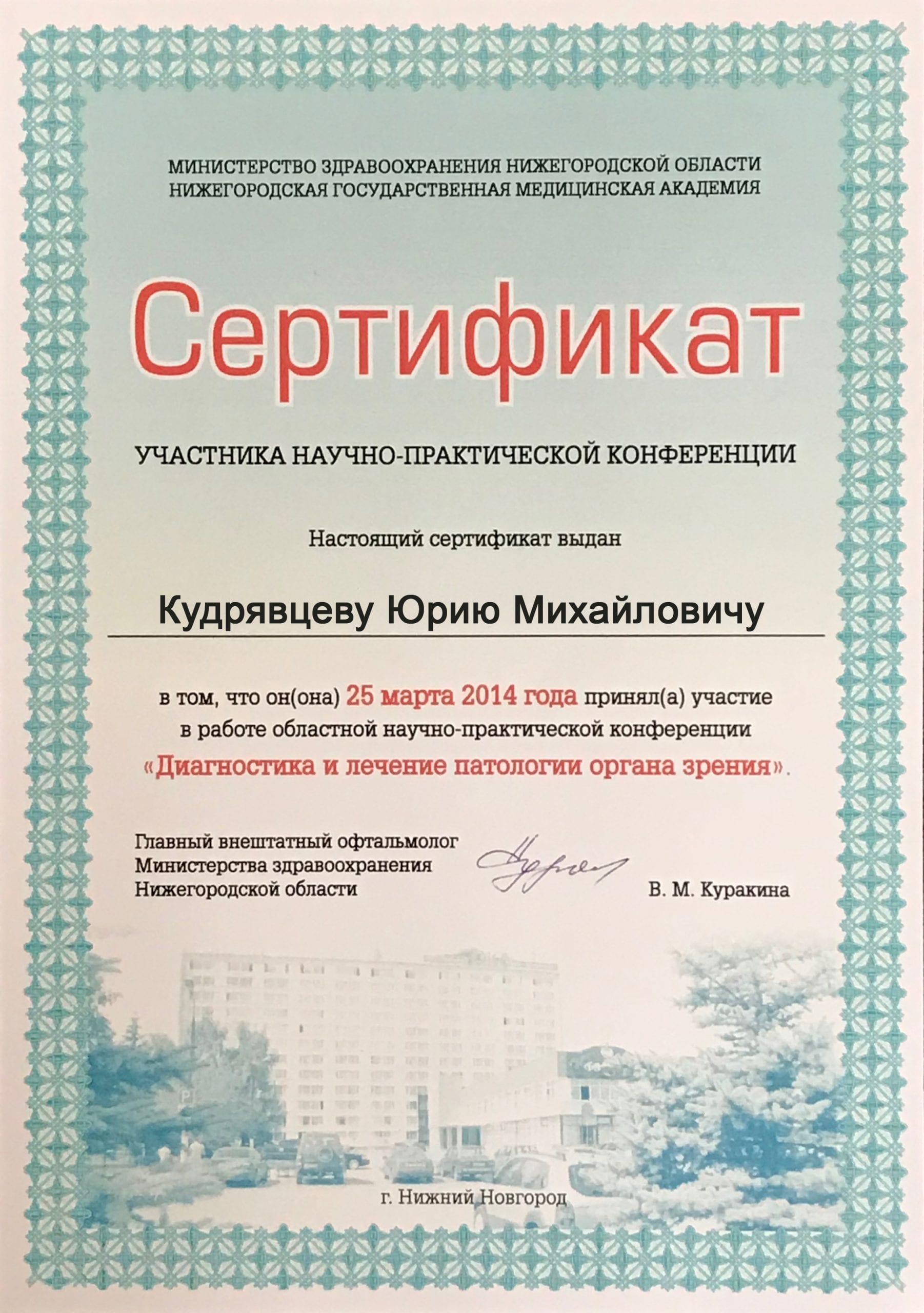 МИНИСТЕРСТВО ЗДРАВООХРАНЕНИЯ НИЖЕГОРОДСКОЙ ОБЛАСТИ
НИЖЕГОРОДСКАЯ ГОСУДАРСТВЕННАЯ МЕДИЦИНСКАЯ АКАДЕМИЯ

Сертификат

УЧАСТНИКА НАУЧНО-ПРАКТИЧЕСКОЙ КОНФЕРЕНЦИИ

Настоящий сертификат выдан

Кудрявцеву Юрию Михайловичу

в том, что он(она) 25 марта 2014 года принял(а) участие в работе областной научно-практической конференции «Диагностика и лечение патологии органа зрения».

Главный внештатный офтальмолог
Министерства здравоохранения
Нижегородской области

В. М. Куракина

г. Нижний Новгород